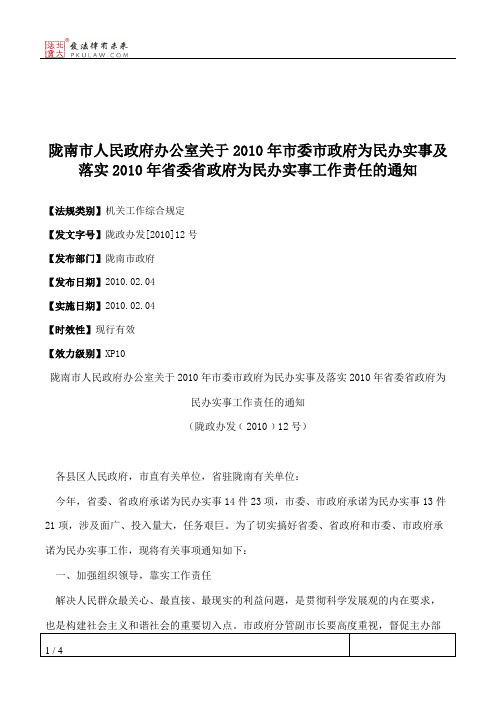 北大法宝 发法律有未来 PKULAW.COM

陇南市人民政府办公室关于2010年市委市政府为民办实事及落实2010年省委省政府为民办实事工作责任的通知

【法规类别】机关工作综合规定

【发文字号】陇政办发[2010]12号

【发布部门】陇南市政府

【发布日期】2010.02.04

【实施日期】2010.02.04

【时效性】现行有效

【效力级别】XP10

陇南市人民政府办公室关于2010年市委市政府为民办实事及落实2010年省委省政府为民办实事工作责任的通知

（陇政办发（2010）12号）

各县区人民政府，市直有关单位，省驻陇南有关单位：

今年，省委、省政府承诺为民办实事14件23项，市委、市政府承诺为民办实事13件21项，涉及面广、投入量大，任务艰巨。为了切实搞好省委、省政府和市委、市政府承诺为民办实事工作，现将有关事项通知如下：

一、加强组织领导，靠实工作责任

解决人民群众最关心、最直接、最现实的利益问题，是贯彻科学发展观的内在要求，也是构建社会主义和谐社会的重要切入点。市政府分管副市长要高度重视，督促主办部

1 / 4